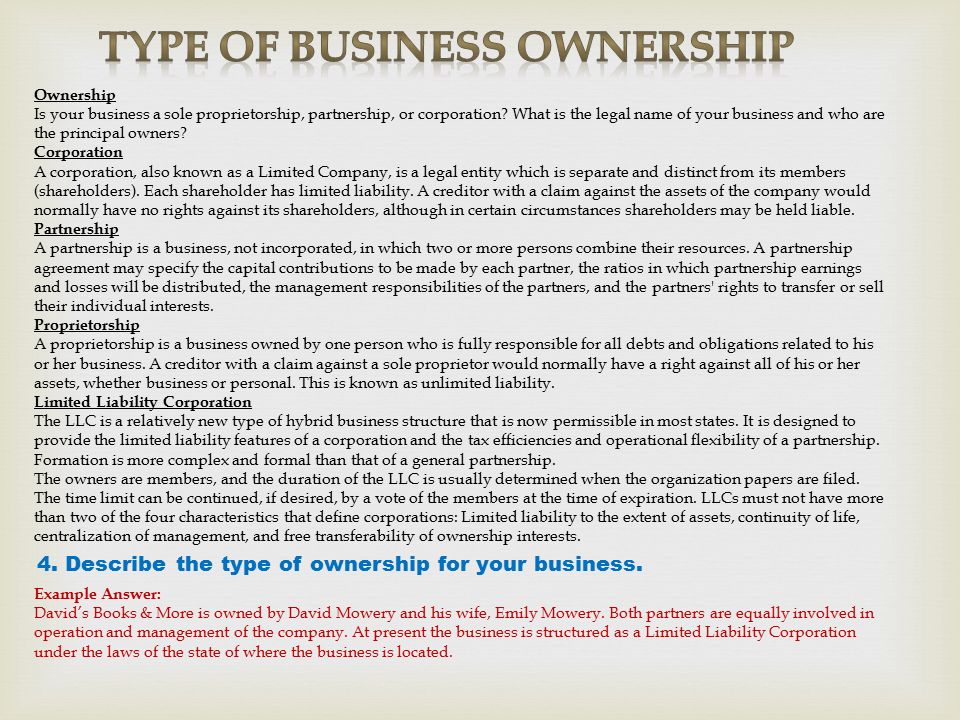 TYPE OF BUSINESS OWNERSHIP

Ownership
Is your business a sole proprietorship, partnership, or corporation? What is the legal name of your business and who are the principal owners?
Corporation
A corporation, also known as a Limited Company, is a legal entity which is separate and distinct from its members (shareholders). Each shareholder has limited liability. A creditor with a claim against the assets of the company would normally have no rights against its shareholders, although in certain circumstances shareholders may be held liable.
Partnership
A partnership is a business, not incorporated, in which two or more persons combine their resources. A partnership agreement may specify the capital contributions to be made by each partner, the ratios in which partnership earnings and losses will be distributed, the management responsibilities of the partners, and the partners' rights to transfer or sell their individual interests.
Proprietorship
A proprietorship is a business owned by one person who is fully responsible for all debts and obligations related to his or her business. A creditor with a claim against a sole proprietor would normally have a right against all of his or her assets, whether business or personal. This is known as unlimited liability.
Limited Liability Corporation
The LLC is a relatively new type of hybrid business structure that is now permissible in most states. It is designed to provide the limited liability features of a corporation and the tax efficiencies and operational flexibility of a partnership. Formation is more complex and formal than that of a general partnership.
The owners are members, and the duration of the LLC is usually determined when the organization papers are filed. The time limit can be continued, if desired, by a vote of the members at the time of expiration. LLCs must not have more than two of the four characteristics that define corporations: Limited liability to the extent of assets, continuity of life, centralization of management, and free transferability of ownership interests.

4. Describe the type of ownership for your business.

Example Answer:
David's Books & More is owned by David Mowery and his wife, Emily Mowery. Both partners are equally involved in operation and management of the company. At present the business is structured as a Limited Liability Corporation under the laws of the state of where the business is located.